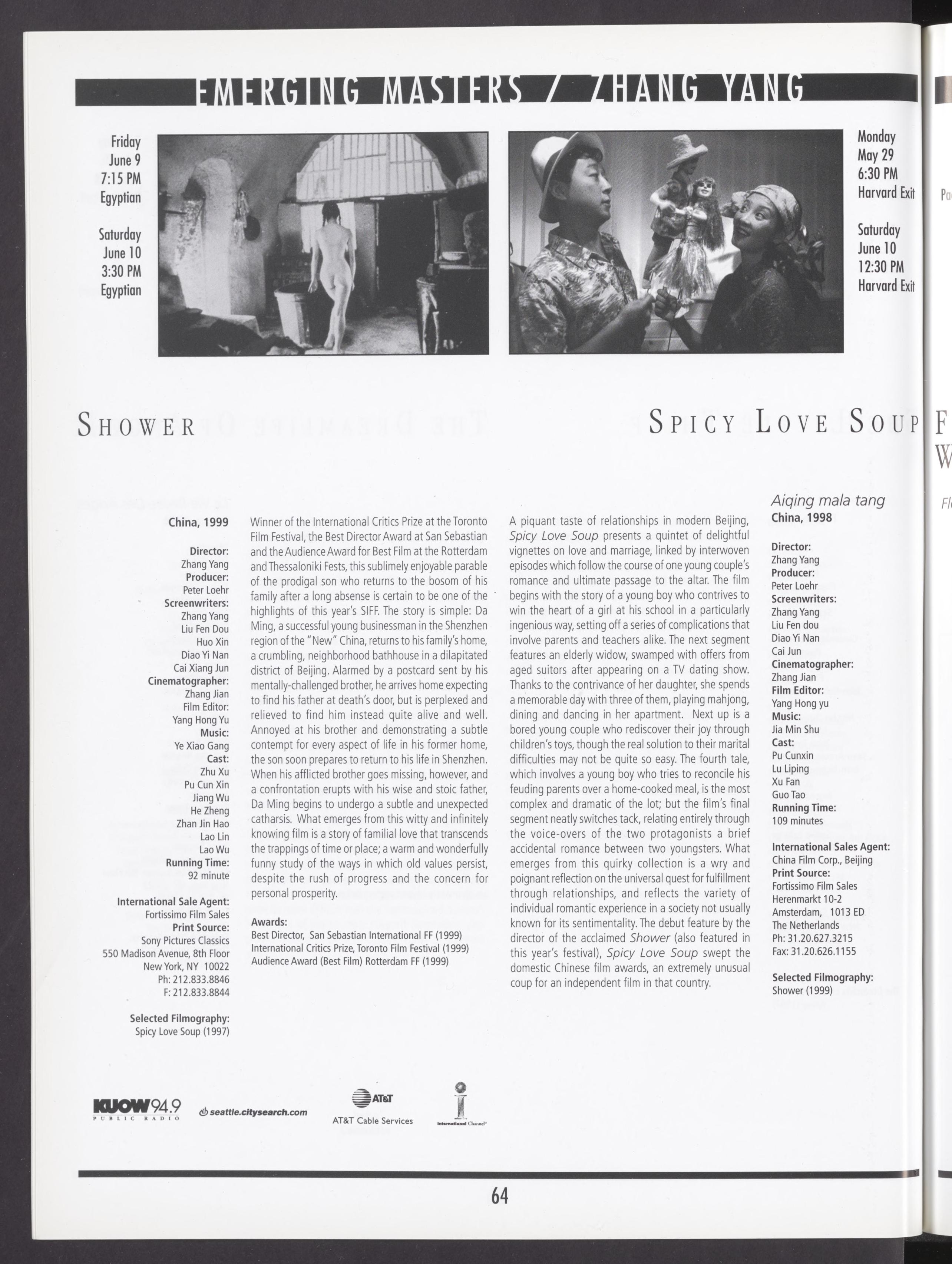 EMERGING MASTERS / ZHANG YANG

Friday
June 9
7:15 PM
Egyptian

Saturday
June 10
3:30 PM
Egyptian

Monday
May 29
6:30 PM
Harvard Exit

Saturday
June 10
12:30 PM
Harvard Exit

SHOWER

SPICY LOVE SOUP

China, 1999

Director:
Zhang Yang
Producer:
Peter Loehr
Screenwriters:
Zhang Yang
Liu Fen Dou
Huo Xin
Diao Yi Nan
Cai Xiang Jun
Cinematographer:
Zhang Jian
Film Editor:
Yang Hong Yu
Music:
Ye Xiao Gang
Cast:
Zhu Xu
Pu Cun Xin
Jiang Wu
He Zheng
Zhan Jin Hao
Lao Lin
Lao Wu
Running Time:
92 minute

International Sale Agent:
Fortissimo Film Sales
Print Source:
Sony Pictures Classics
550 Madison Avenue, 8th Floor
New York, NY 10022
Ph: 212.833.8846
F: 212.833.8844

Selected Filmography:
Spicy Love Soup (1997)

Winner of the International Critics Prize at the Toronto Film Festival, the Best Director Award at San Sebastian and the Audience Award for Best Film at the Rotterdam and Thessaloniki Fests, this sublimely enjoyable parable of the prodigal son who returns to the bosom of his family after a long absense is certain to be one of the highlights of this year's SIFF. The story is simple: Da Ming, a successful young businessman in the Shenzhen region of the "New" China, returns to his family's home, a crumbling, neighborhood bathhouse in a dilapitated district of Beijing. Alarmed by a postcard sent by his mentally-challenged brother, he arrives home expecting to find his father at death's door, but is perplexed and relieved to find him instead quite alive and well. Annoyed at his brother and demonstrating a subtle contempt for every aspect of life in his former home, the son soon prepares to return to his life in Shenzhen. When his afflicted brother goes missing, however, and a confrontation erupts with his wise and stoic father, Da Ming begins to undergo a subtle and unexpected catharsis. What emerges from this witty and infinitely knowing film is a story of familial love that transcends the trappings of time or place; a warm and wonderfully funny study of the ways in which old values persist, despite the rush of progress and the concern for personal prosperity.

Awards:
Best Director, San Sebastian International FF (1999)
International Critics Prize, Toronto Film Festival (1999)
Audience Award (Best Film) Rotterdam FF (1999)

A piquant taste of relationships in modern Beijing, Spicy Love Soup presents a quintet of delightful vignettes on love and marriage, linked by interwoven episodes which follow the course of one young couple's romance and ultimate passage to the altar. The film begins with the story of a young boy who contrives to win the heart of a girl at his school in a particularly ingenious way, setting off a series of complications that involve parents and teachers alike. The next segment features an elderly widow, swamped with offers from aged suitors after appearing on a TV dating show. Thanks to the contrivance of her daughter, she spends a memorable day with three of them, playing mahjong, dining and dancing in her apartment. Next up is a bored young couple who rediscover their joy through children's toys, though the real solution to their marital difficulties may not be quite so easy. The fourth tale, which involves a young boy who tries to reconcile his feuding parents over a home-cooked meal, is the most complex and dramatic of the lot; but the film's final segment neatly switches tack, relating entirely through the voice-overs of the two protagonists a brief accidental romance between two youngsters. What emerges from this quirky collection is a wry and poignant reflection on the universal quest for fulfillment through relationships, and reflects the variety of individual romantic experience in a society not usually known for its sentimentality. The debut feature by the director of the acclaimed Shower (also featured in this year's festival), Spicy Love Soup swept the domestic Chinese film awards, an extremely unusual coup for an independent film in that country.

Aiqing mala tang
China, 1998

Director:
Zhang Yang
Producer:
Peter Loehr
Screenwriters:
Zhang Yang
Liu Fen dou
Diao Yi Nan
Cai Jun
Cinematographer:
Zhang Jian
Film Editor:
Yang Hong yu
Music:
Jia Min Shu
Cast:
Pu Cunxin
Lu Liping
Xu Fan
Guo Tao
Running Time:
109 minutes

International Sales Agent:
China Film Corp., Beijing
Print Source:
Fortissimo Film Sales
Herenmarkt 10-2
Amsterdam, 1013 ED
The Netherlands
Ph: 31.20.627.3215
Fax: 31.20.626.1155

Selected Filmography:
Shower (1999)

KUOW 94.9 PUBLIC RADIO
seattle.citysearch.com
AT&T
AT&T Cable Services
International Channel

64